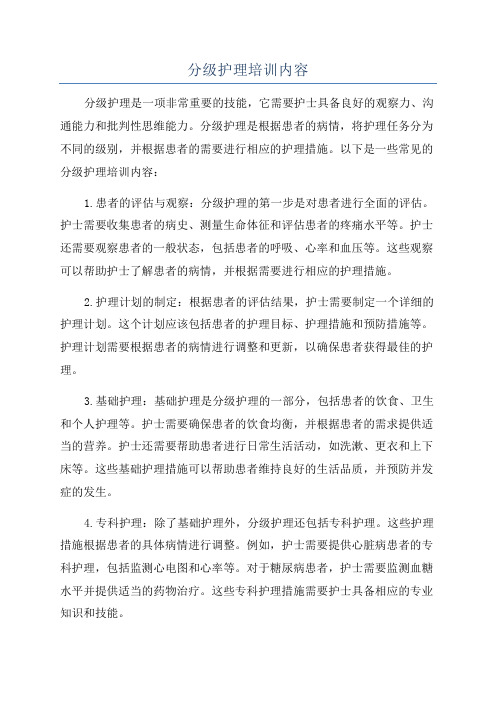 分级护理培训内容

分级护理是一项非常重要的技能，它需要护士具备良好的观察力、沟通能力和批判性思维能力。分级护理是根据患者的病情，将护理任务分为不同的级别，并根据患者的需要进行相应的护理措施。以下是一些常见的分级护理培训内容：

1.患者的评估与观察：分级护理的第一步是对患者进行全面的评估。护士需要收集患者的病史、测量生命体征和评估患者的疼痛水平等。护士还需要观察患者的一般状态，包括患者的呼吸、心率和血压等。这些观察可以帮助护士了解患者的病情，并根据需要进行相应的护理措施。

2.护理计划的制定：根据患者的评估结果，护士需要制定一个详细的护理计划。这个计划应该包括患者的护理目标、护理措施和预防措施等。护理计划需要根据患者的病情进行调整和更新，以确保患者获得最佳的护理。

3.基础护理：基础护理是分级护理的一部分，包括患者的饮食、卫生和个人护理等。护士需要确保患者的饮食均衡，并根据患者的需求提供适当的营养。护士还需要帮助患者进行日常生活活动，如洗漱、更衣和上下床等。这些基础护理措施可以帮助患者维持良好的生活品质，并预防并发症的发生。

4.专科护理：除了基础护理外，分级护理还包括专科护理。这些护理措施根据患者的具体病情进行调整。例如，护士需要提供心脏病患者的专科护理，包括监测心电图和心率等。对于糖尿病患者，护士需要监测血糖水平并提供适当的药物治疗。这些专科护理措施需要护士具备相应的专业知识和技能。